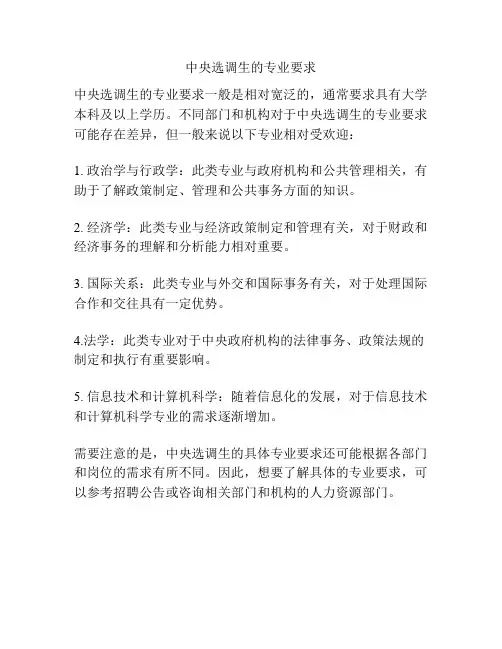 中央选调生的专业要求

中央选调生的专业要求一般是相对宽泛的，通常要求具有大学本科及以上学历。不同部门和机构对于中央选调生的专业要求可能存在差异，但一般来说以下专业相对受欢迎：

1. 政治学与行政学：此类专业与政府机构和公共管理相关，有助于了解政策制定、管理和公共事务方面的知识。

2. 经济学：此类专业与经济政策制定和管理有关，对于财政和经济事务的理解和分析能力相对重要。

3. 国际关系：此类专业与外交和国际事务有关，对于处理国际合作和交往具有一定优势。

4.法学：此类专业对于中央政府机构的法律事务、政策法规的制定和执行有重要影响。

5. 信息技术和计算机科学：随着信息化的发展，对于信息技术和计算机科学专业的需求逐渐增加。

需要注意的是，中央选调生的具体专业要求还可能根据各部门和岗位的需求有所不同。因此，想要了解具体的专业要求，可以参考招聘公告或咨询相关部门和机构的人力资源部门。